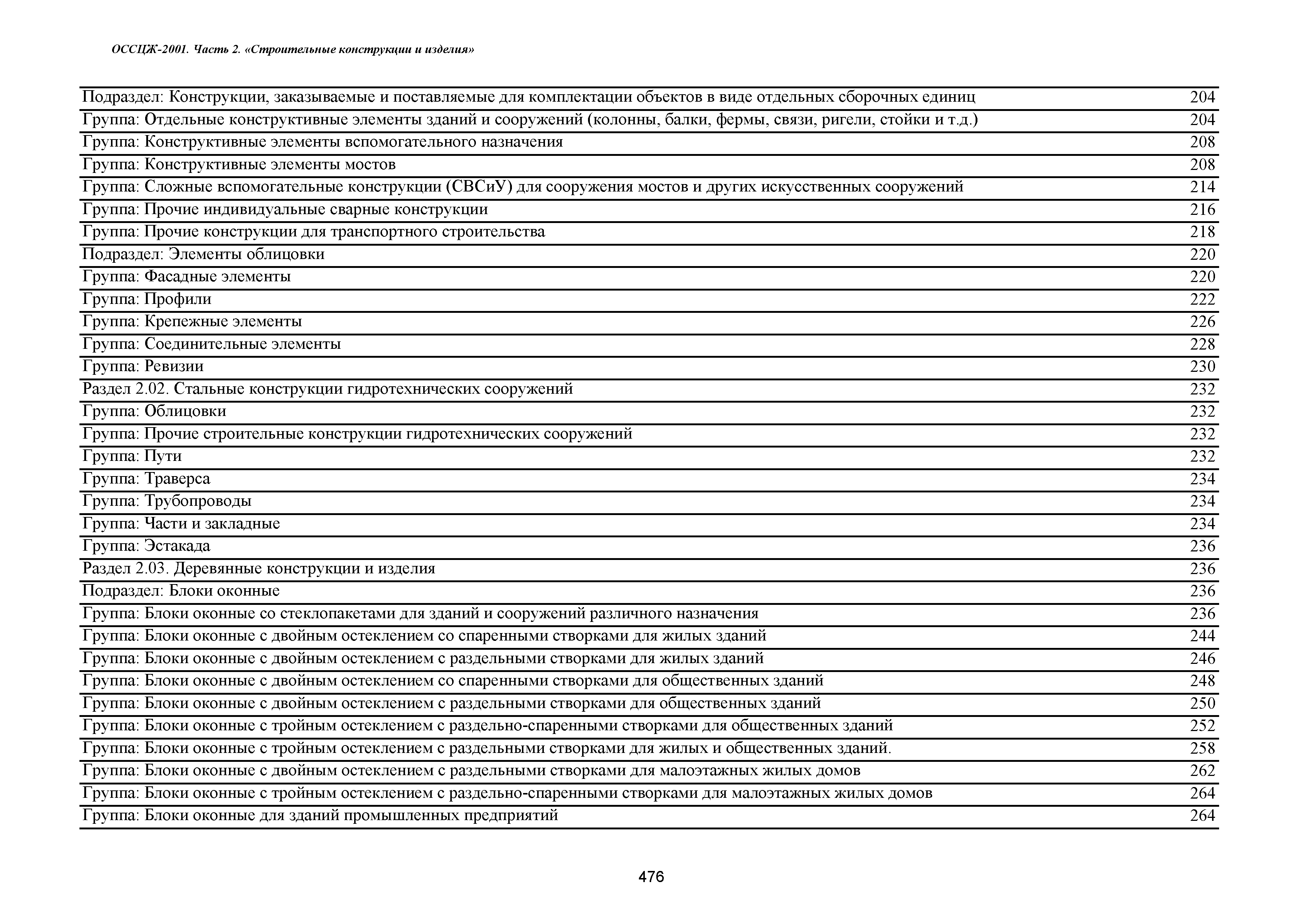 ОССЦЖ-2001. Часть 2. «Строительные конструкции и изделия»

| | |
|---|---|
| Подраздел: Конструкции, заказываемые и поставляемые для комплектации объектов в виде отдельных сборочных единиц | 204 |
| Группа: Отдельные конструктивные элементы зданий и сооружений (колонны, балки, фермы, связи, ригели, стойки и т.д.) | 204 |
| Группа: Конструктивные элементы вспомогательного назначения | 208 |
| Группа: Конструктивные элементы мостов | 208 |
| Группа: Сложные вспомогательные конструкции (СВСиУ) для сооружения мостов и других искусственных сооружений | 214 |
| Группа: Прочие индивидуальные сварные конструкции | 216 |
| Группа: Прочие конструкции для транспортного строительства | 218 |
| Подраздел: Элементы облицовки | 220 |
| Группа: Фасадные элементы | 220 |
| Группа: Профили | 222 |
| Группа: Крепежные элементы | 226 |
| Группа: Соединительные элементы | 228 |
| Группа: Ревизии | 230 |
| Раздел 2.02. Стальные конструкции гидротехнических сооружений | 232 |
| Группа: Облицовки | 232 |
| Группа: Прочие строительные конструкции гидротехнических сооружений | 232 |
| Группа: Пути | 232 |
| Группа: Траверса | 234 |
| Группа: Трубопроводы | 234 |
| Группа: Части и закладные | 234 |
| Группа: Эстакада | 236 |
| Раздел 2.03. Деревянные конструкции и изделия | 236 |
| Подраздел: Блоки оконные | 236 |
| Группа: Блоки оконные со стеклопакетами для зданий и сооружений различного назначения | 236 |
| Группа: Блоки оконные с двойным остеклением со спаренными створками для жилых зданий | 244 |
| Группа: Блоки оконные с двойным остеклением с раздельными створками для жилых зданий | 246 |
| Группа: Блоки оконные с двойным остеклением со спаренными створками для общественных зданий | 248 |
| Группа: Блоки оконные с двойным остеклением с раздельными створками для общественных зданий | 250 |
| Группа: Блоки оконные с тройным остеклением с раздельно-спаренными створками для общественных зданий | 252 |
| Группа: Блоки оконные с тройным остеклением с раздельными створками для жилых и общественных зданий. | 258 |
| Группа: Блоки оконные с двойным остеклением с раздельными створками для малоэтажных жилых домов | 262 |
| Группа: Блоки оконные с тройным остеклением с раздельно-спаренными створками для малоэтажных жилых домов | 264 |
| Группа: Блоки оконные для зданий промышленных предприятий | 264 |

476